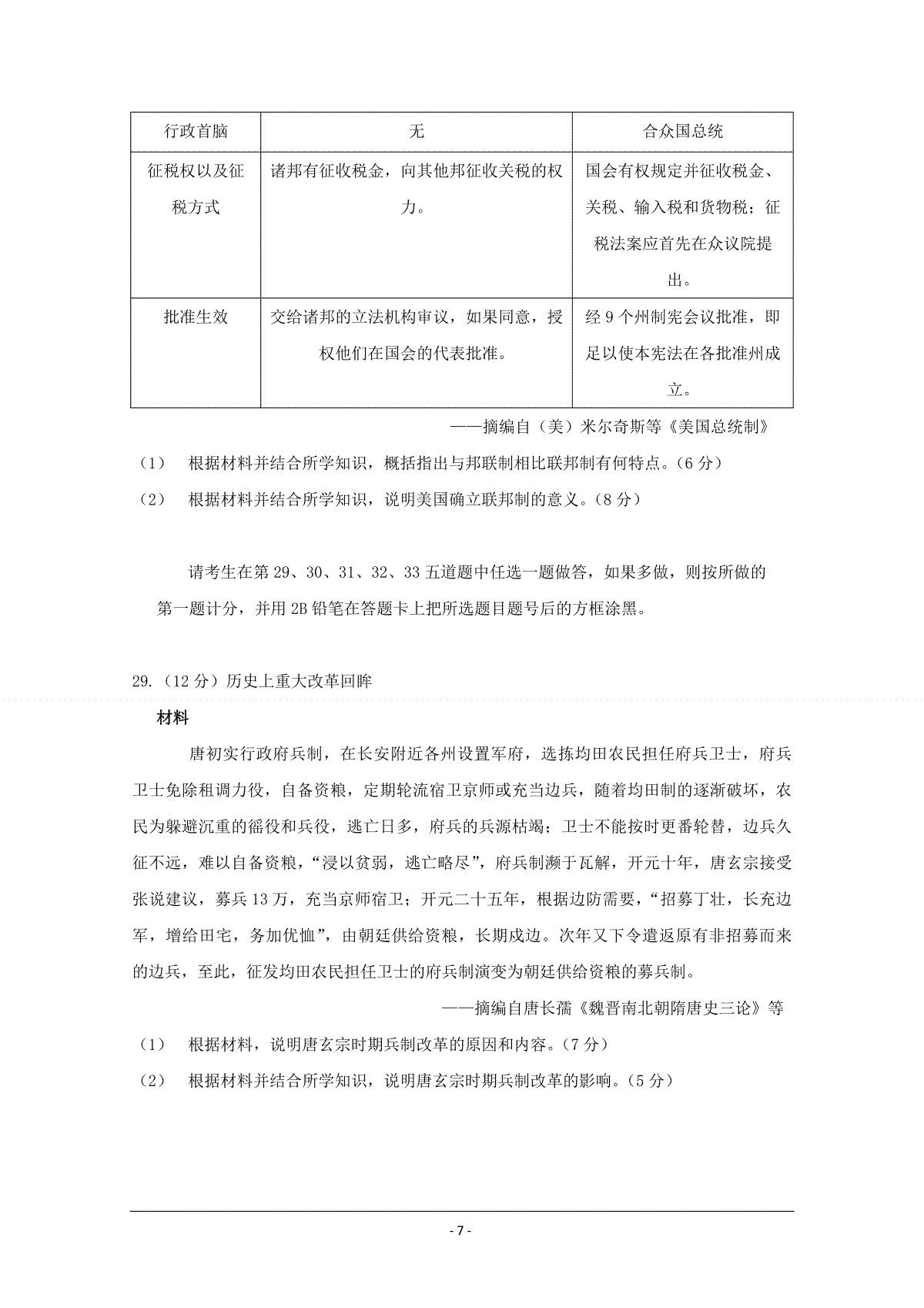 | 行政首脑 | 无 | 合众国总统 |
|---|---|---|
| 征税权以及征税方式 | 诸邦有征收税金，向其他邦征收关税的权力。 | 国会有权规定并征收税金、关税、输入税和货物税；征税法案应首先在众议院提出。 |
| 批准生效 | 交给诸邦的立法机构审议，如果同意，授权他们在国会的代表批准。 | 经 9 个州制宪会议批准，即足以使本宪法在各批准州成立。 |

——摘编自（美）米尔奇斯等《美国总统制》

（1） 根据材料并结合所学知识，概括指出与邦联制相比联邦制有何特点。(6 分)

（2） 根据材料并结合所学知识，说明美国确立联邦制的意义。(8 分)

请考生在第 29、30、31、32、33 五道题中任选一题做答，如果多做，则按所做的第一题计分，并用 2B 铅笔在答题卡上把所选题目题号后的方框涂黑。

29.（12 分）历史上重大改革回眸

材料

唐初实行政府兵制，在长安附近各州设置军府，选拣均田农民担任府兵卫士，府兵卫士免除租调力役，自备资粮，定期轮流宿卫京师或充当边兵，随着均田制的逐渐破坏，农民为躲避沉重的徭役和兵役，逃亡日多，府兵的兵源枯竭；卫士不能按时更番轮替，边兵久征不远，难以自备资粮，“浸以贫弱，逃亡略尽”，府兵制濒于瓦解，开元十年，唐玄宗接受张说建议，募兵 13 万，充当京师宿卫；开元二十五年，根据边防需要，“招募丁壮，长充边军，增给田宅，务加优恤”，由朝廷供给资粮，长期戍边。次年又下令遣返原有非招募而来的边兵，至此，征发均田农民担任卫士的府兵制演变为朝廷供给资粮的募兵制。

——摘编自唐长孺《魏晋南北朝隋唐史三论》等

（1） 根据材料，说明唐玄宗时期兵制改革的原因和内容。(7 分)

（2） 根据材料并结合所学知识，说明唐玄宗时期兵制改革的影响。(5 分)

- 7 -